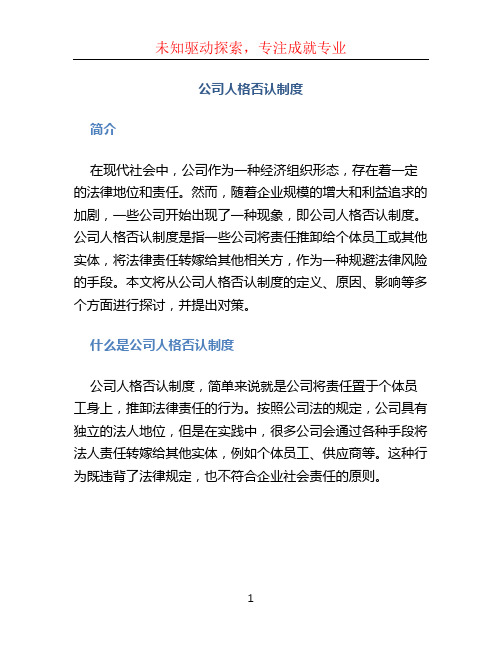 未知驱动探索，专注成就专业

公司人格否认制度

简介

在现代社会中，公司作为一种经济组织形态，存在着一定的法律地位和责任。然而，随着企业规模的增大和利益追求的加剧，一些公司开始出现了一种现象，即公司人格否认制度。公司人格否认制度是指一些公司将责任推卸给个体员工或其他实体，将法律责任转嫁给其他相关方，作为一种规避法律风险的手段。本文将从公司人格否认制度的定义、原因、影响等多个方面进行探讨，并提出对策。

什么是公司人格否认制度

公司人格否认制度，简单来说就是公司将责任置于个体员工身上，推卸法律责任的行为。按照公司法的规定，公司具有独立的法人地位，但是在实践中，很多公司会通过各种手段将法人责任转嫁给其他实体，例如个体员工、供应商等。这种行为既违背了法律规定，也不符合企业社会责任的原则。

1